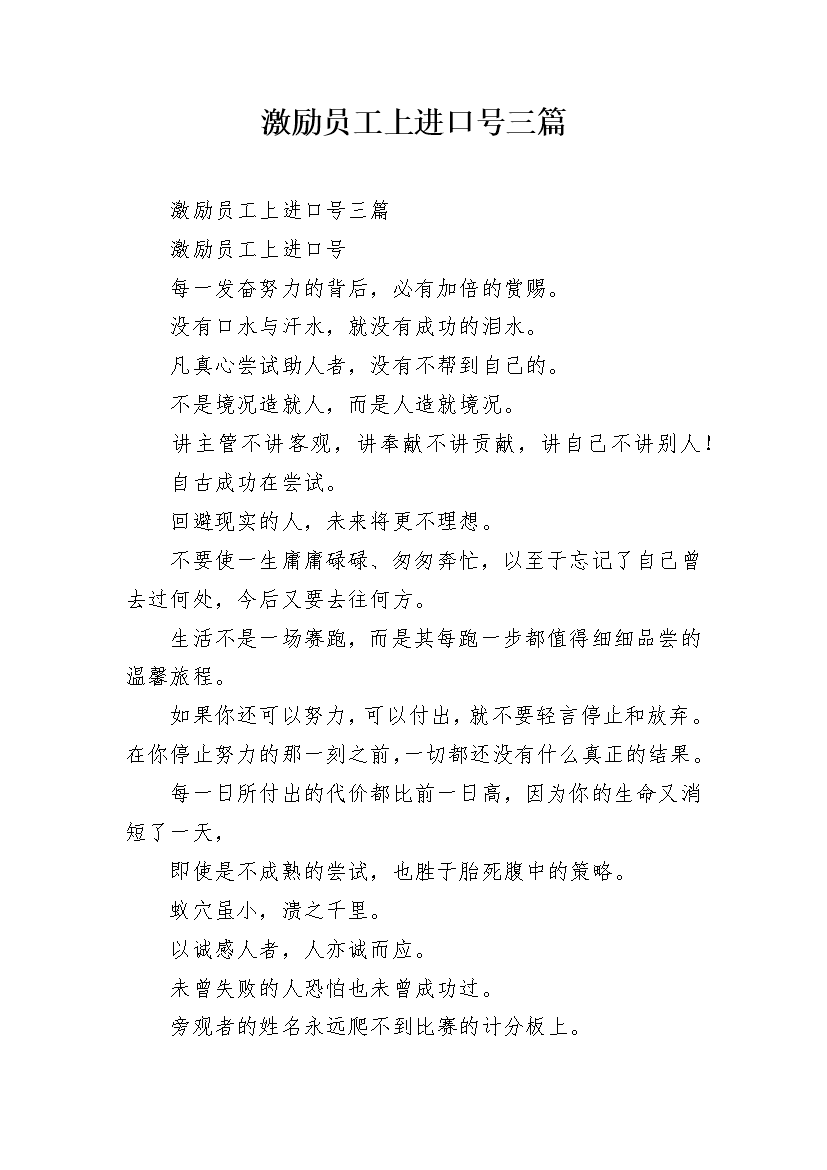 激励员工上进口号三篇

激励员工上进口号三篇

激励员工上进口号

每一发奋努力的背后，必有加倍的赏赐。

没有口水与汗水，就没有成功的泪水。

凡真心尝试助人者，没有不帮到自己的。

不是境况造就人，而是人造就境况。

讲主管不讲客观，讲奉献不讲贡献，讲自己不讲别人！

自古成功在尝试。

回避现实的人，未来将更不理想。

不要使一生庸庸碌碌、匆匆奔忙，以至于忘记了自己曾去过何处，今后又要去往何方。

生活不是一场赛跑，而是其每跑一步都值得细细品尝的温馨旅程。

如果你还可以努力，可以付出，就不要轻言停止和放弃。在你停止努力的那一刻之前，一切都还没有什么真正的结果。

每一日所付出的代价都比前一日高，因为你的生命又消短了一天，

即使是不成熟的尝试，也胜于胎死腹中的策略。

蚁穴虽小，溃之千里。

以诚感人者，人亦诚而应。

未曾失败的人恐怕也未曾成功过。

旁观者的姓名永远爬不到比赛的计分板上。